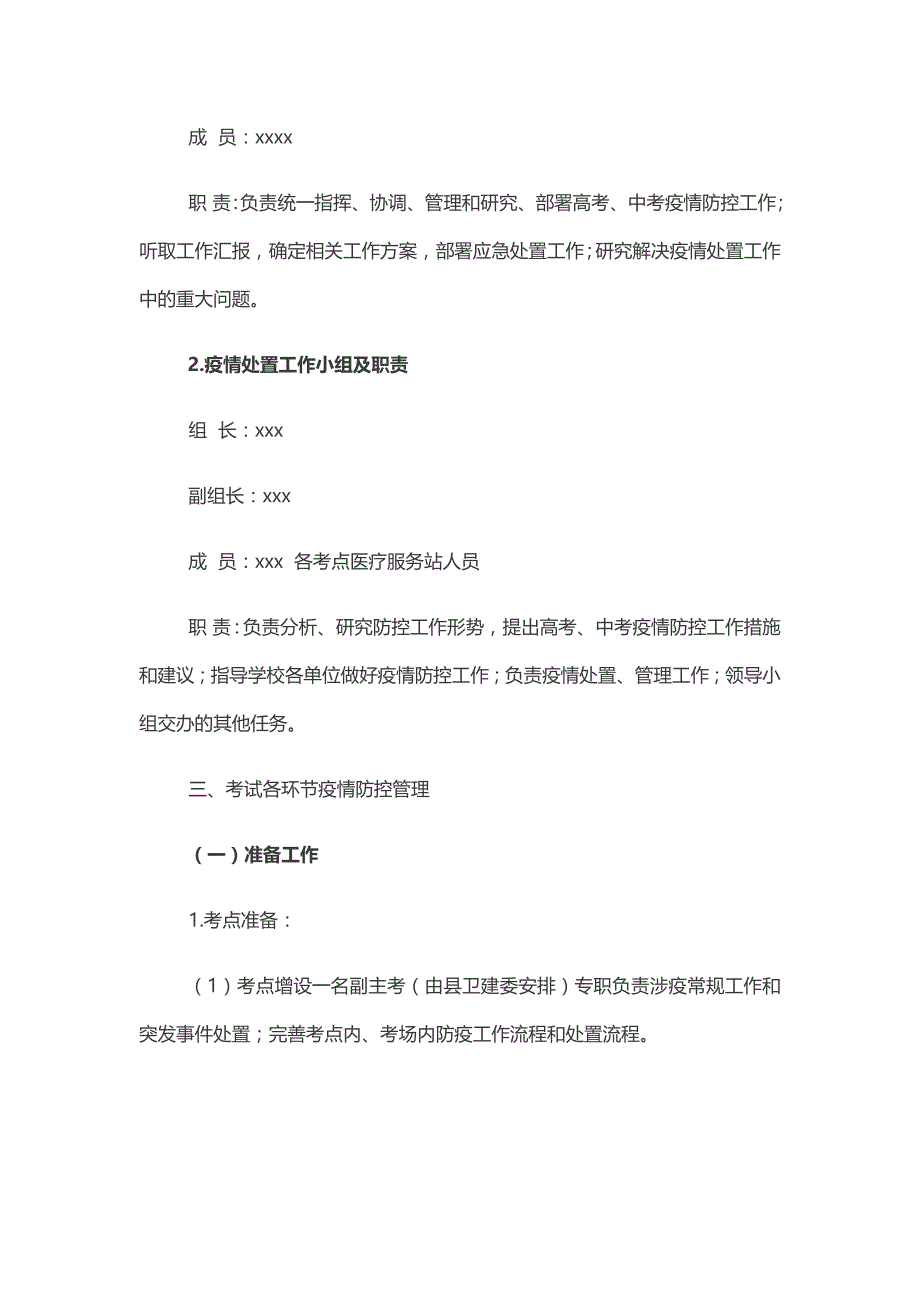 成 员：xxxx

职 责：负责统一指挥、协调、管理和研究、部署高考、中考疫情防控工作；听取工作汇报，确定相关工作方案，部署应急处置工作；研究解决疫情处置工作中的重大问题。

2.疫情处置工作小组及职责

组 长：xxx

副组长：xxx

成 员：xxx 各考点医疗服务站人员

职 责：负责分析、研究防控工作形势，提出高考、中考疫情防控工作措施和建议；指导学校各单位做好疫情防控工作；负责疫情处置、管理工作；领导小组交办的其他任务。

三、考试各环节疫情防控管理

（一）准备工作

1.考点准备：

（1）考点增设一名副主考（由县卫建委安排）专职负责涉疫常规工作和突发事件处置；完善考点内、考场内防疫工作流程和处置流程。